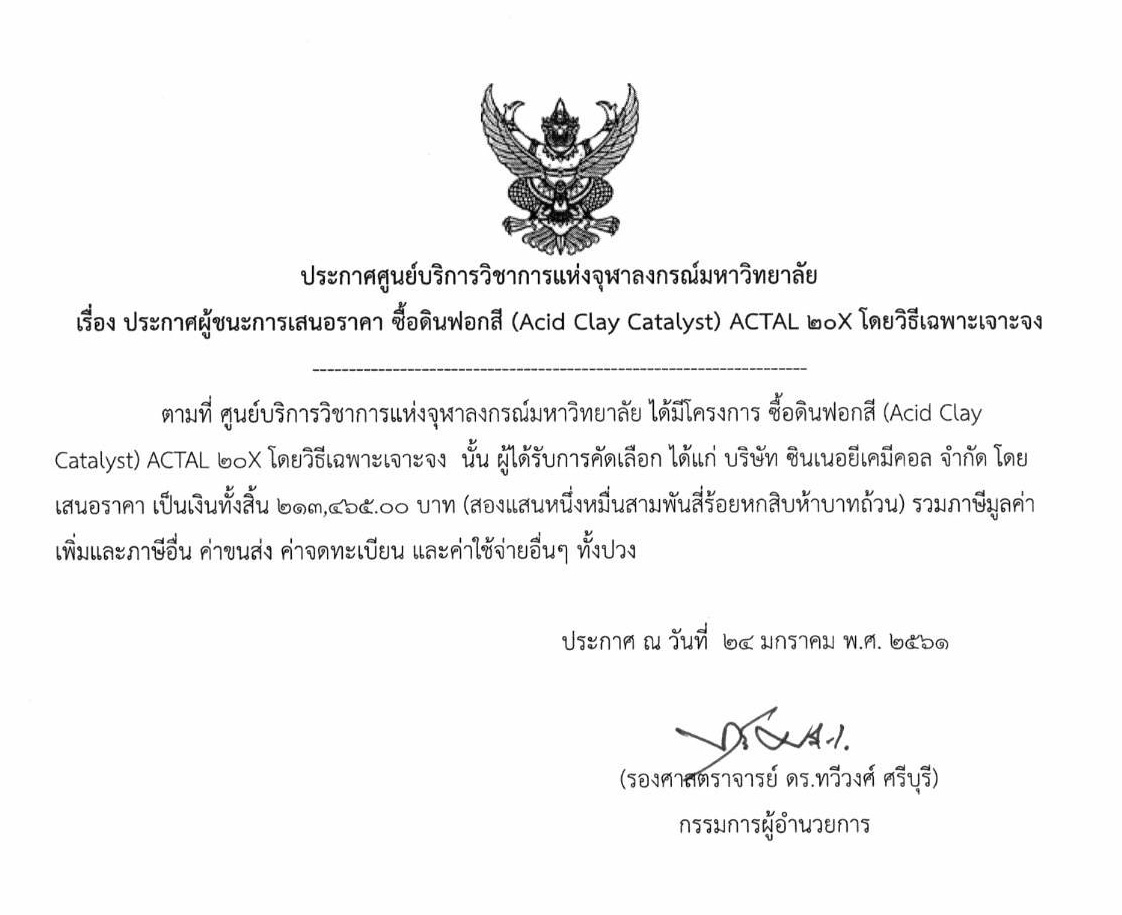 ประกาศศูนย์บริการวิชาการแห่งจุฬาลงกรณ์มหาวิทยาลัย
เรื่อง ประกาศผู้ชนะการเสนอราคา ซื้อดินฟอกสี (Acid Clay Catalyst) ACTAL ๒๐X โดยวิธีเฉพาะเจาะจง

--------------------------------------------------------------------

ตามที่ ศูนย์บริการวิชาการแห่งจุฬาลงกรณ์มหาวิทยาลัย ได้มีโครงการ ซื้อดินฟอกสี (Acid Clay Catalyst) ACTAL ๒๐X โดยวิธีเฉพาะเจาะจง นั้น ผู้ได้รับการคัดเลือก ได้แก่ บริษัท ซินเนอยีเคมีคอล จำกัด โดยเสนอราคา เป็นเงินทั้งสิ้น ๒๑๓,๔๖๕.๐๐ บาท (สองแสนหนึ่งหมื่นสามพันสี่ร้อยหกสิบห้าบาทถ้วน) รวมภาษีมูลค่าเพิ่มและภาษีอื่น ค่าขนส่ง ค่าจดทะเบียน และค่าใช้จ่ายอื่นๆ ทั้งปวง

ประกาศ ณ วันที่ ๒๔ มกราคม พ.ศ. ๒๕๖๑

(รองศาสตราจารย์ ดร.ทวีวงศ์ ศรีบุรี)
กรรมการผู้อำนวยการ